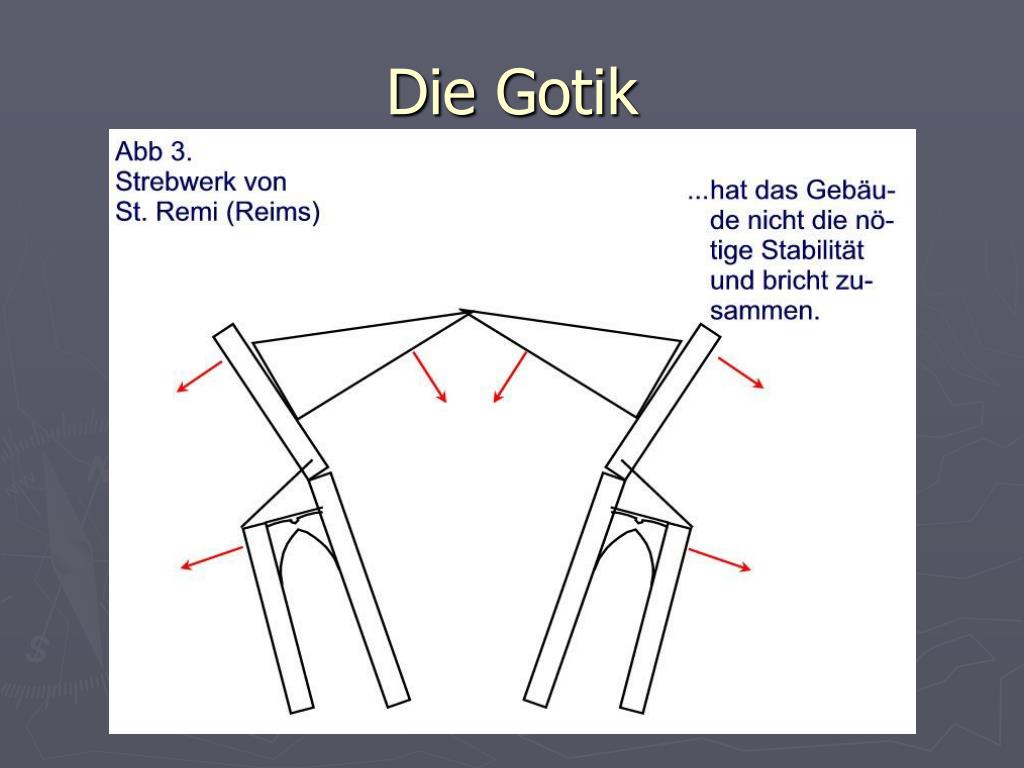 Die Gotik

Abb 3.
Strebwerk von
St. Remi (Reims)

...hat das Gebäude nicht die nötige Stabilität und bricht zusammen.